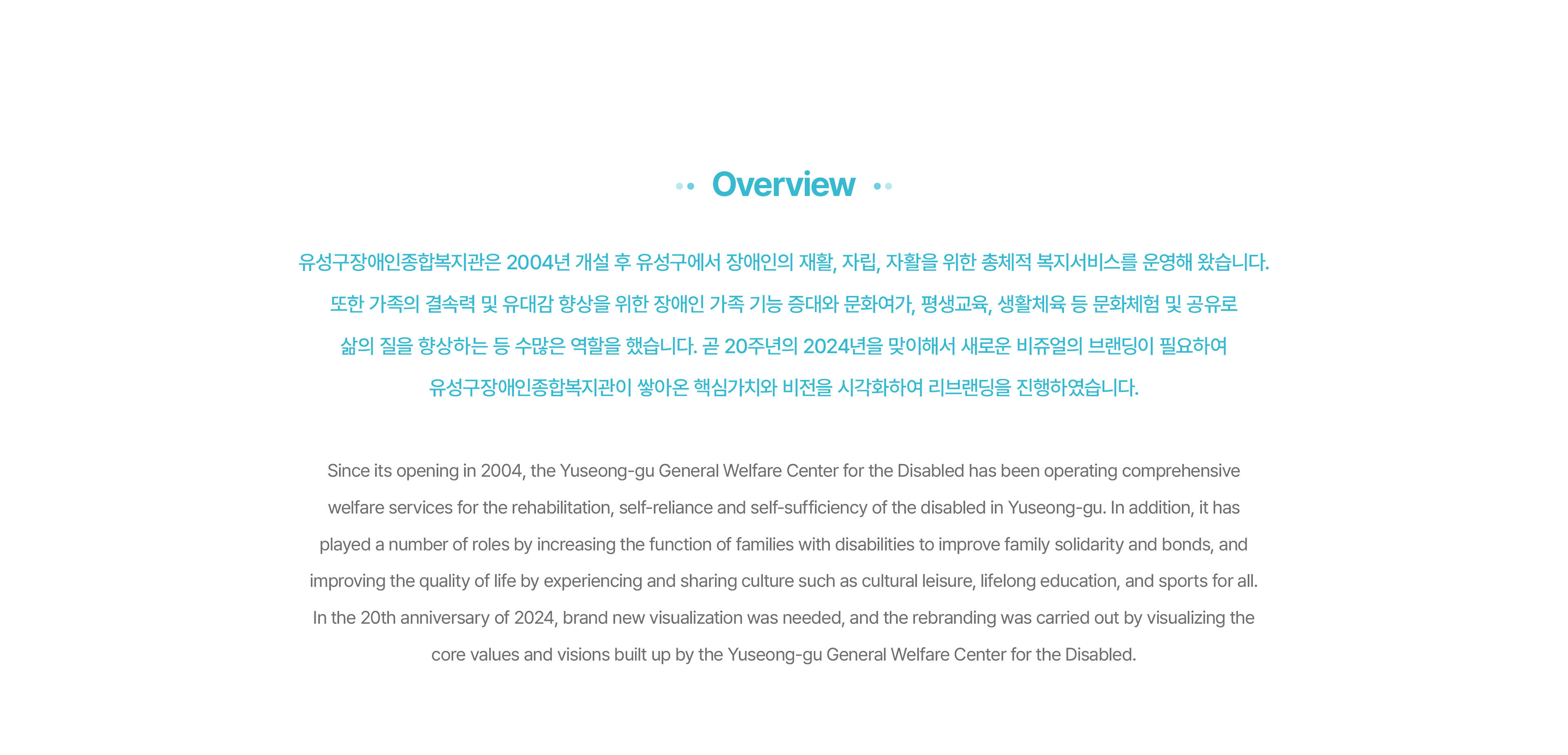 Overview

유성구장애인종합복지관은 2004년 개설 후 유성구에서 장애인의 재활, 자립, 자활을 위한 총체적 복지서비스를 운영해 왔습니다. 또한 가족의 결속력 및 유대감 향상을 위한 장애인 가족 기능 증대와 문화여가, 평생교육, 생활체육 등 문화체험 및 공유로 삶의 질을 향상하는 등 수많은 역할을 했습니다. 곧 20주년의 2024년을 맞이해서 새로운 비쥬얼의 브랜딩이 필요하여 유성구장애인종합복지관이 쌓아온 핵심가치와 비전을 시각화하여 리브랜딩을 진행하였습니다.

Since its opening in 2004, the Yuseong-gu General Welfare Center for the Disabled has been operating comprehensive welfare services for the rehabilitation, self-reliance and self-sufficiency of the disabled in Yuseong-gu. In addition, it has played a number of roles by increasing the function of families with disabilities to improve family solidarity and bonds, and improving the quality of life by experiencing and sharing culture such as cultural leisure, lifelong education, and sports for all. In the 20th anniversary of 2024, brand new visualization was needed, and the rebranding was carried out by visualizing the core values and visions built up by the Yuseong-gu General Welfare Center for the Disabled.